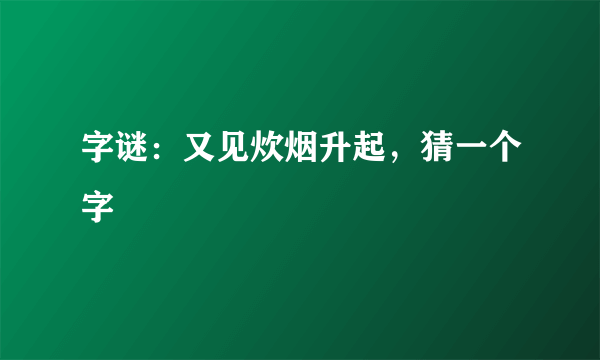 字谜：又见炊烟升起，猜一个字